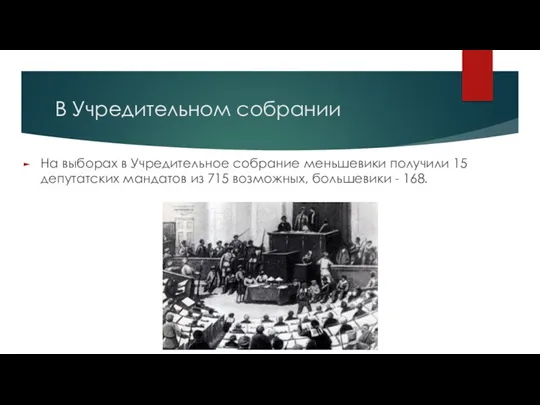 В Учредительном собрании

На выборах в Учредительное собрание меньшевики получили 15 депутатских мандатов из 715 возможных, большевики - 168.